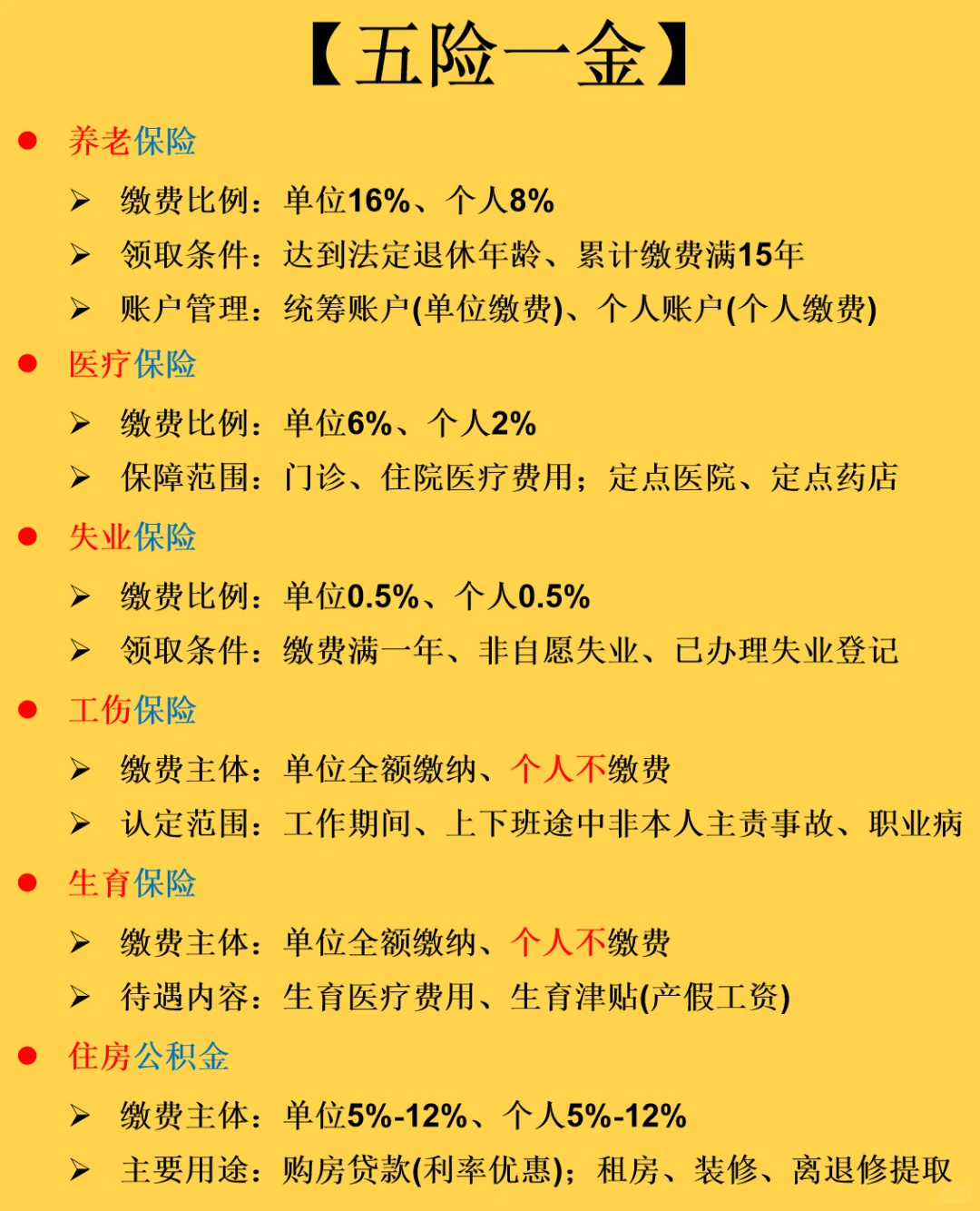 【五险一金】

• 养老保险

➢ 缴费比例：单位16%、个人8%

➢ 领取条件：达到法定退休年龄、累计缴费满15年

➢ 账户管理：统筹账户(单位缴费)、个人账户(个人缴费)

• 医疗保险

➢ 缴费比例：单位6%、个人2%

➢ 保障范围：门诊、住院医疗费用；定点医院、定点药店

• 失业保险

➢ 缴费比例：单位0.5%、个人0.5%

➢ 领取条件：缴费满一年、非自愿失业、已办理失业登记

• 工伤保险

➢ 缴费主体：单位全额缴纳、个人不缴费

➢ 认定范围：工作期间、上下班途中非本人主责事故、职业病

• 生育保险

➢ 缴费主体：单位全额缴纳、个人不缴费

➢ 待遇内容：生育医疗费用、生育津贴(产假工资)

• 住房公积金

➢ 缴费主体：单位5%-12%、个人5%-12%

➢ 主要用途：购房贷款(利率优惠)；租房、装修、离退修提取